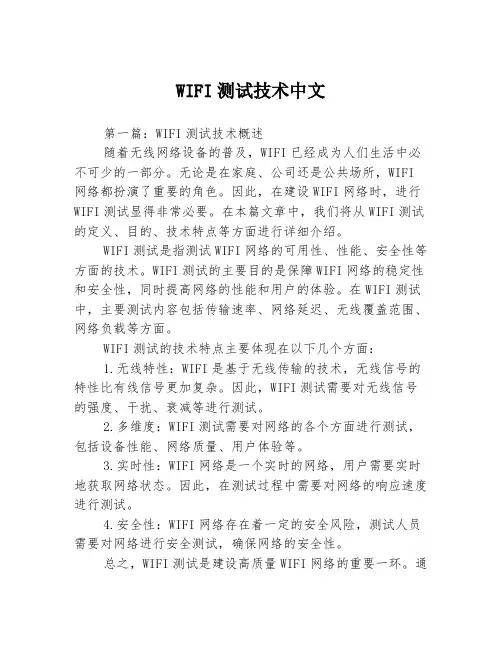 WIFI 测试技术中文

第一篇：WIFI 测试技术概述

随着无线网络设备的普及，WIFI 已经成为人们生活中必不可少的一部分。无论是在家庭、公司还是公共场所，WIFI 网络都扮演了重要的角色。因此，在建设 WIFI 网络时，进行 WIFI 测试显得非常必要。在本篇文章中，我们将从 WIFI 测试的定义、目的、技术特点等方面进行详细介绍。

WIFI 测试是指测试 WIFI 网络的可用性、性能、安全性等方面的技术。WIFI 测试的主要目的是保障 WIFI 网络的稳定性和安全性，同时提高网络的性能和用户的体验。在 WIFI 测试中，主要测试内容包括传输速率、网络延迟、无线覆盖范围、网络负载等方面。

WIFI 测试的技术特点主要体现在以下几个方面：

1.无线特性：WIFI 是基于无线传输的技术，无线信号的特性比有线信号更加复杂。因此，WIFI 测试需要对无线信号的强度、干扰、衰减等进行测试。

2.多维度：WIFI 测试需要对网络的各个方面进行测试，包括设备性能、网络质量、用户体验等。

3.实时性：WIFI 网络是一个实时的网络，用户需要实时地获取网络状态。因此，在测试过程中需要对网络的响应速度进行测试。

4.安全性：WIFI 网络存在着一定的安全风险，测试人员需要对网络进行安全测试，确保网络的安全性。

总之，WIFI 测试是建设高质量 WIFI 网络的重要一环。通